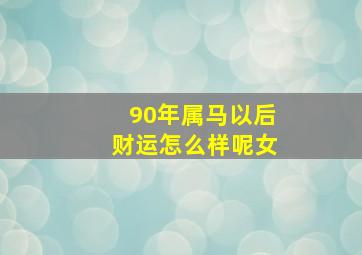 90年属马以后
财运怎么样呢女